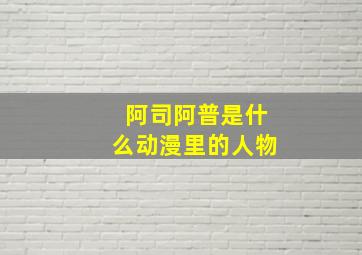 阿司阿普是什么动漫里的人物